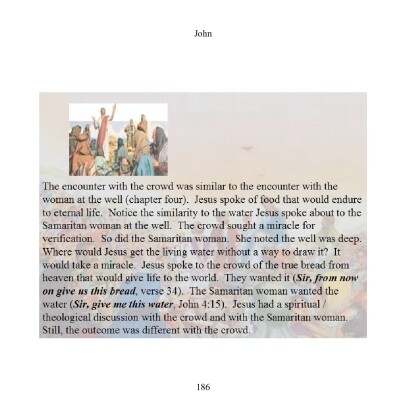 John

The encounter with the crowd was similar to the encounter with the woman at the well (chapter four). Jesus spoke of food that would endure to eternal life. Notice the similarity to the water Jesus spoke about to the Samaritan woman at the well. The crowd sought a miracle for verification. So did the Samaritan woman. She noted the well was deep. Where would Jesus get the living water without a way to draw it? It would take a miracle. Jesus spoke to the crowd of the true bread from heaven that would give life to the world. They wanted it (Sir, from now on give us this bread, verse 34). The Samaritan woman wanted the water (Sir, give me this water, John 4:15). Jesus had a spiritual / theological discussion with the crowd and with the Samaritan woman. Still, the outcome was different with the crowd.

186